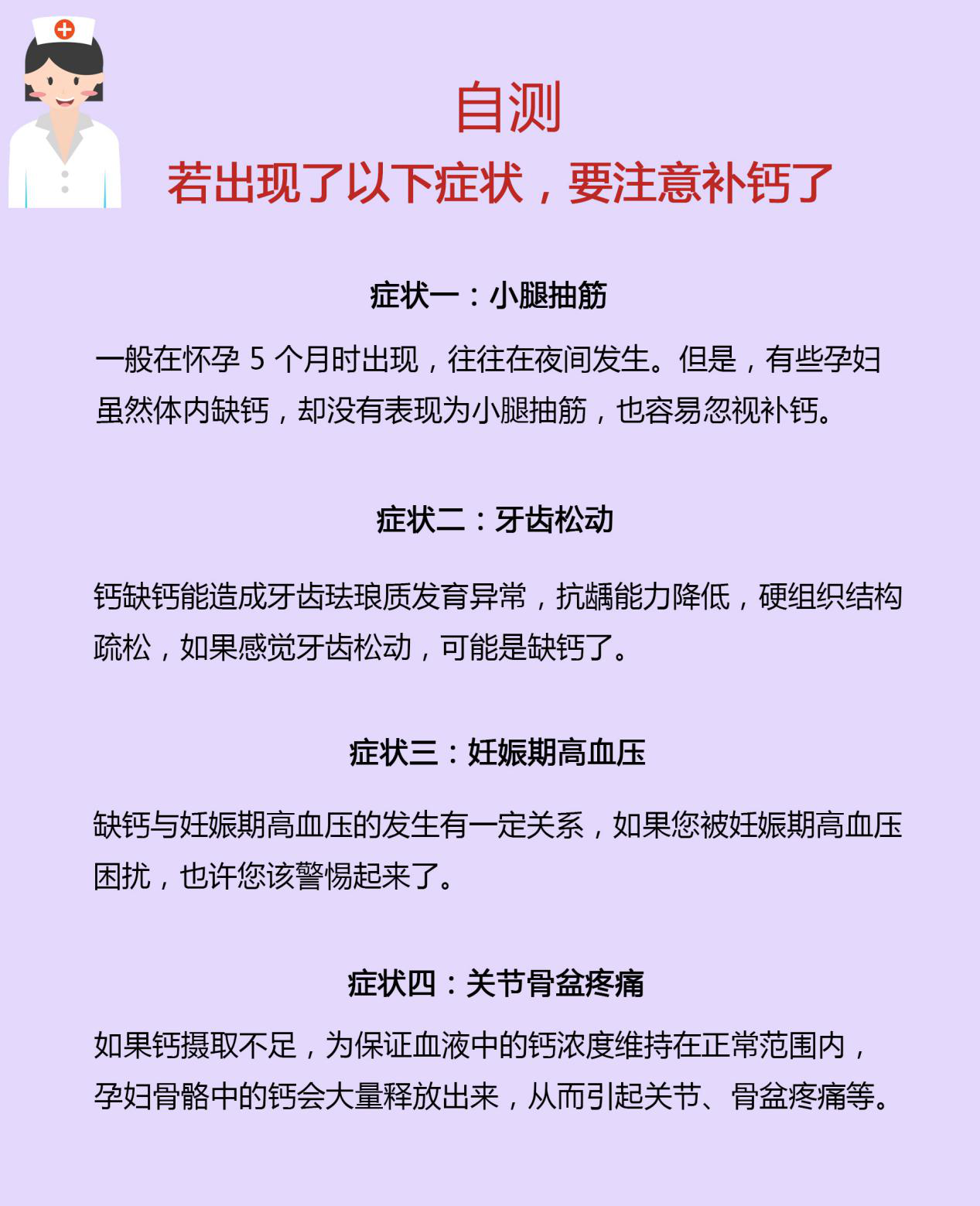 自测

若出现了以下症状，要注意补钙了

症状一：小腿抽筋

一般在怀孕 5 个月时出现，往往在夜间发生。但是，有些孕妇虽然体内缺钙，却没有表现为小腿抽筋，也容易忽视补钙。

症状二：牙齿松动

钙缺钙能造成牙齿珐琅质发育异常，抗龋能力降低，硬组织结构疏松，如果感觉牙齿松动，可能是缺钙了。

症状三：妊娠期高血压

缺钙与妊娠期高血压的发生有一定关系，如果您被妊娠期高血压困扰，也许您该警惕起来了。

症状四：关节骨盆疼痛

如果钙摄取不足，为保证血液中的钙浓度维持在正常范围内，孕妇骨骼中的钙会大量释放出来，从而引起关节、骨盆疼痛等。